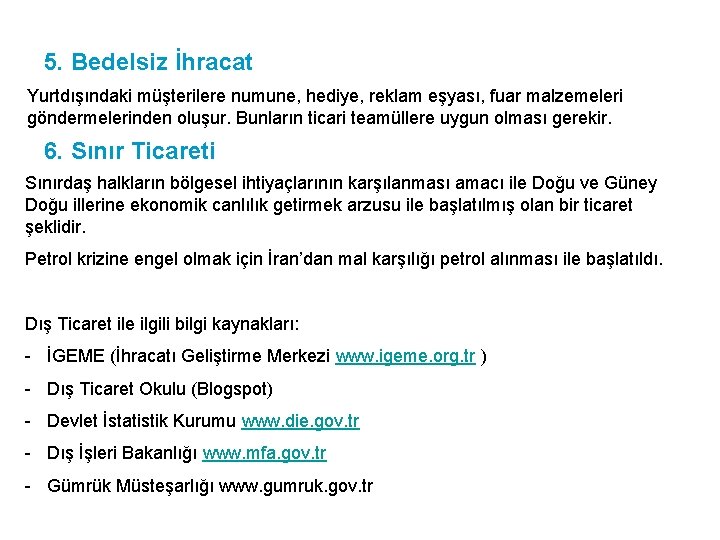 5. Bedelsiz İhracat

Yurtdışındaki müşterilere numune, hediye, reklam eşyası, fuar malzemeleri göndermelerinden oluşur. Bunların ticari teamüllere uygun olması gerekir.

6. Sınır Ticareti

Sınırdaş halkların bölgesel ihtiyaçlarının karşılanması amacı ile Doğu ve Güney Doğu illerine ekonomik canlılık getirmek arzusu ile başlatılmış olan bir ticaret şeklidir.

Petrol krizine engel olmak için İran'dan mal karşılığı petrol alınması ile başlatıldı.

Dış Ticaret ile ilgili bilgi kaynakları:

- İGEME (İhracatı Geliştirme Merkezi www.igeme.org.tr )

- Dış Ticaret Okulu (Blogspot)

- Devlet İstatistik Kurumu www.die.gov.tr

- Dış İşleri Bakanlığı www.mfa.gov.tr

- Gümrük Müsteşarlığı www.gumruk.gov.tr